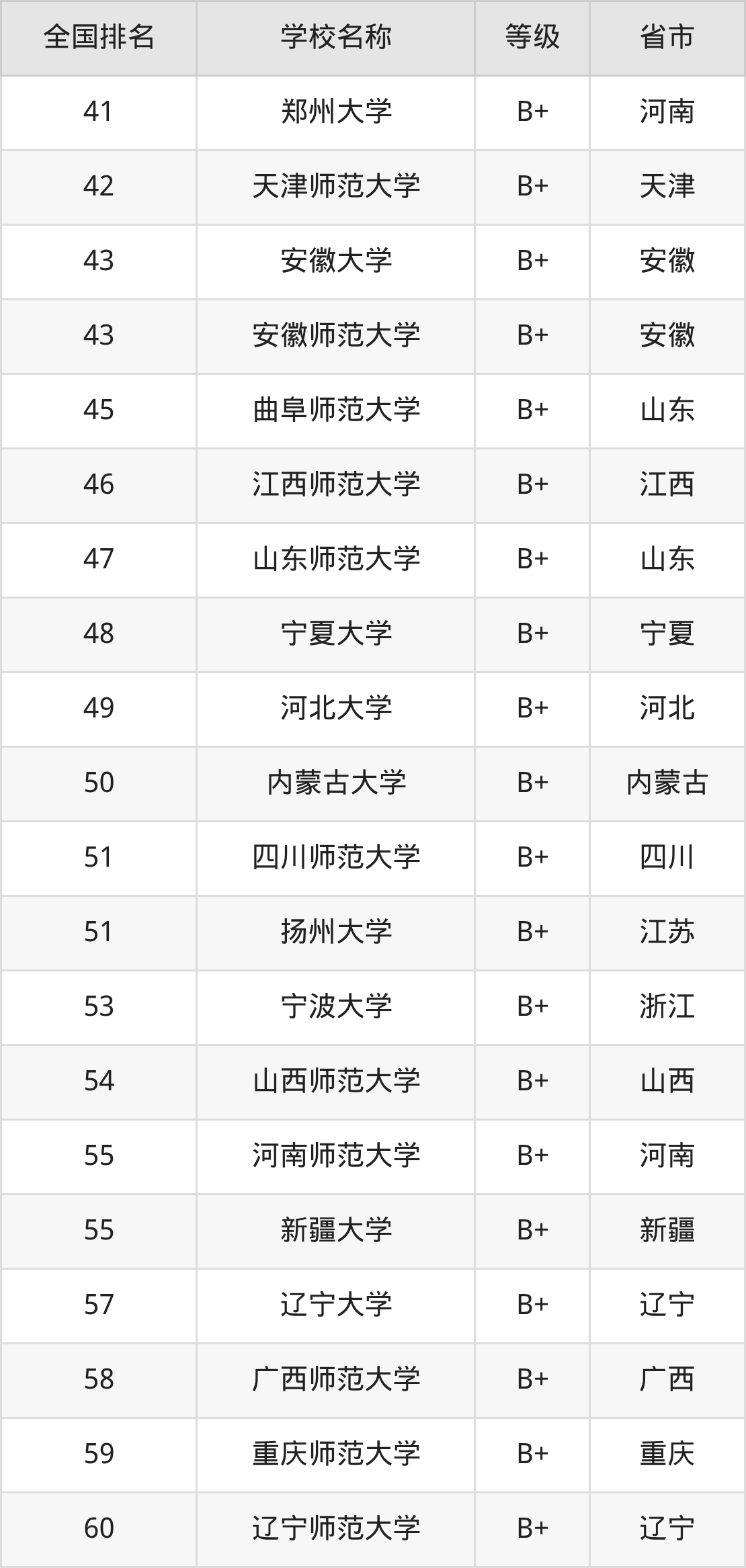 | 全国排名 | 学校名称 | 等级 | 省市 |
|---|---|---|---|
| 41 | 郑州大学 | B+ | 河南 |
| 42 | 天津师范大学 | B+ | 天津 |
| 43 | 安徽大学 | B+ | 安徽 |
| 43 | 安徽师范大学 | B+ | 安徽 |
| 45 | 曲阜师范大学 | B+ | 山东 |
| 46 | 江西师范大学 | B+ | 江西 |
| 47 | 山东师范大学 | B+ | 山东 |
| 48 | 宁夏大学 | B+ | 宁夏 |
| 49 | 河北大学 | B+ | 河北 |
| 50 | 内蒙古大学 | B+ | 内蒙古 |
| 51 | 四川师范大学 | B+ | 四川 |
| 51 | 扬州大学 | B+ | 江苏 |
| 53 | 宁波大学 | B+ | 浙江 |
| 54 | 山西师范大学 | B+ | 山西 |
| 55 | 河南师范大学 | B+ | 河南 |
| 55 | 新疆大学 | B+ | 新疆 |
| 57 | 辽宁大学 | B+ | 辽宁 |
| 58 | 广西师范大学 | B+ | 广西 |
| 59 | 重庆师范大学 | B+ | 重庆 |
| 60 | 辽宁师范大学 | B+ | 辽宁 |